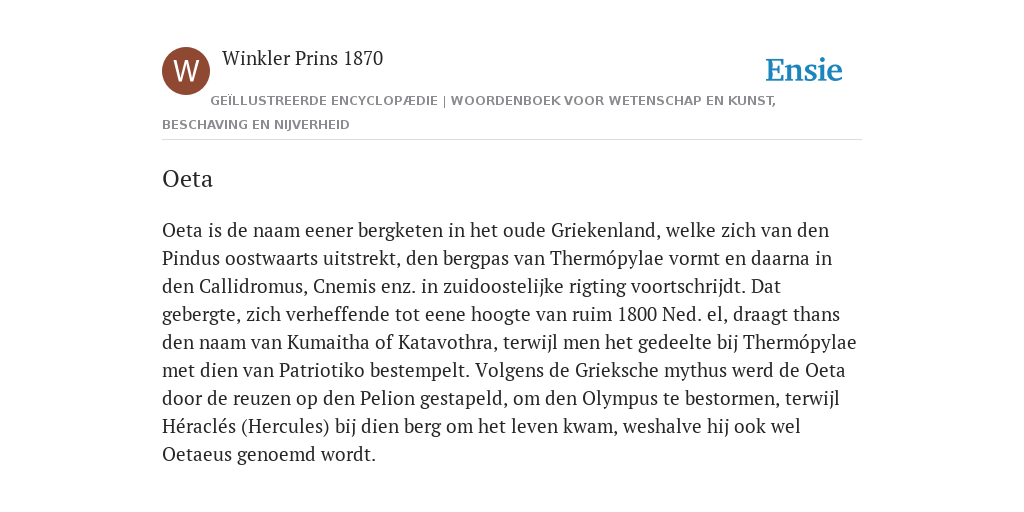 W

Winkler Prins 1870

Ensie

GEÏLLUSTREERDE ENCYCLOPÆDIE | WOORDENBOEK VOOR WETENSCHAP EN KUNST, BESCHAVING EN NIJVERHEID

Oeta

Oeta is de naam eener bergketen in het oude Griekenland, welke zich van den Pindus oostwaarts uitstrekt, den bergpas van Thermópylae vormt en daarna in den Callidromus, Cnemis enz. in zuidoostelijke rigting voortschrijdt. Dat gebergte, zich verheffende tot eene hoogte van ruim 1800 Ned. el, draagt thans den naam van Kumaitha of Katavothra, terwijl men het gedeelte bij Thermópylae met dien van Patriotiko bestempelt. Volgens de Grieksche mythus werd de Oeta door de reuzen op den Pelion gestapeld, om den Olympus te bestormen, terwijl Héraclés (Hercules) bij dien berg om het leven kwam, weshalve hij ook wel Oetaeus genoemd wordt.